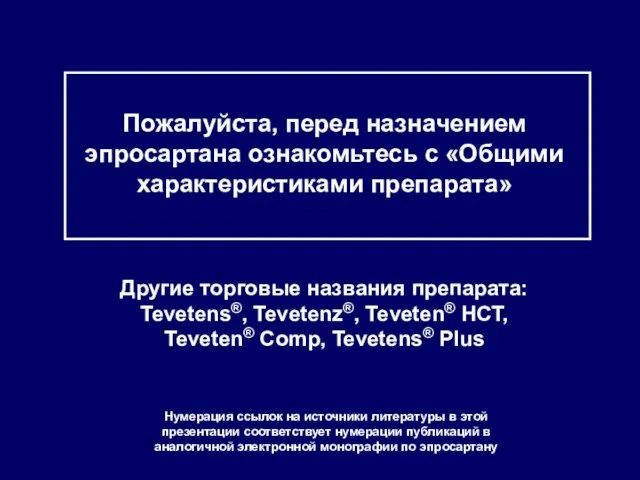 Пожалуйста, перед назначением эпросартана ознакомьтесь с «Общими характеристиками препарата»

Другие торговые названия препарата: Tevetens®, Tevetenz®, Teveten® HCT, Teveten® Comp, Tevetens® Plus

Нумерация ссылок на источники литературы в этой презентации соответствует нумерации публикаций в аналогичной электронной монографии по эпросартану